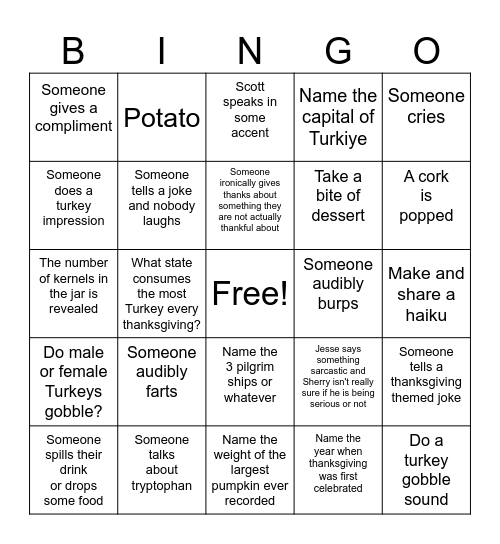 | B | I | N | G | O |
|---|---|---|---|---|
| Someone gives a compliment | Potato | Scott speaks in some accent | Name the capital of Turkiye | Someone cries |
| Someone does a turkey impression | Someone tells a joke and nobody laughs | Someone ironically gives thanks about something they are not actually thankful about | Take a bite of dessert | A cork is popped |
| The number of kernels in the jar is revealed | What state consumes the most Turkey every thanksgiving? | Free! | Someone audibly burps | Make and share a haiku |
| Do male or female Turkeys gobble? | Someone audibly farts | Name the 3 pilgrim ships or whatever | Jesse says something sarcastic and Sherry isn't really sure if he is being serious or not | Someone tells a thanksgiving themed joke |
| Someone spills their drink or drops some food | Someone talks about tryptophan | Name the weight of the largest pumpkin ever recorded | Name the year when thanksgiving was first celebrated | Do a turkey gobble sound |